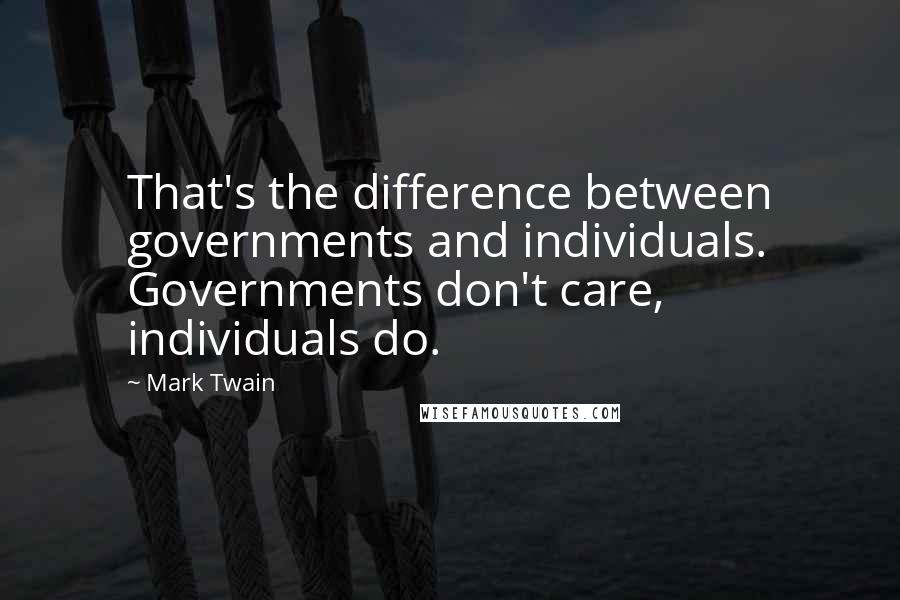 That's the difference between governments and individuals. Governments don't care, individuals do.

~ Mark Twain

WISEFAMOUSQUOTES.COM